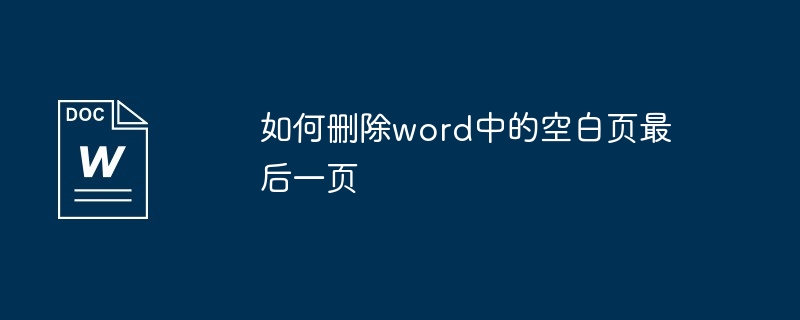 DOC

W

如何删除word中的空白页最后一页